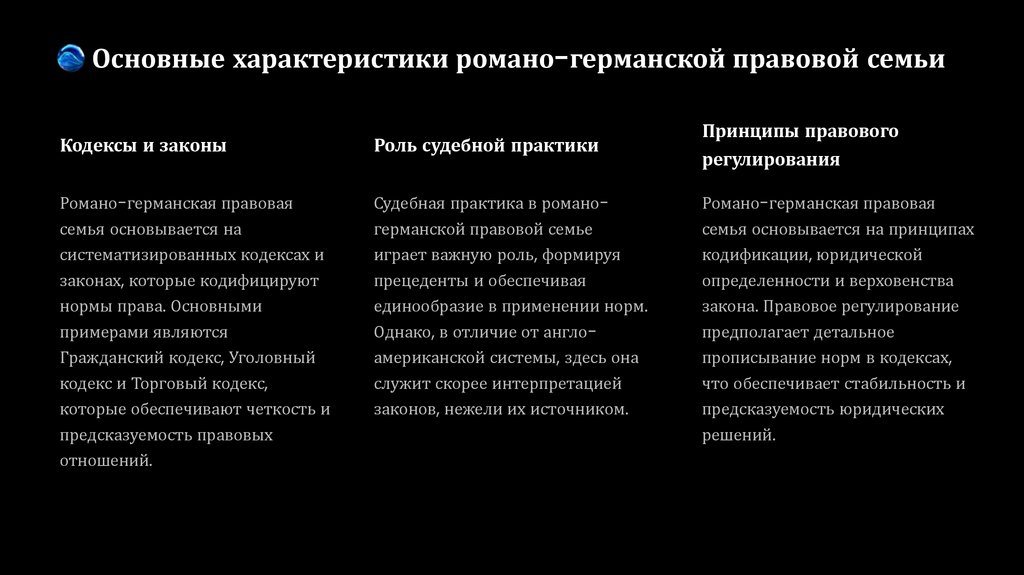 Основные характеристики романо-германской правовой семьи

Кодексы и законы

Романо-германская правовая семья основывается на систематизированных кодексах и законах, которые кодифицируют нормы права. Основными примерами являются Гражданский кодекс, Уголовный кодекс и Торговый кодекс, которые обеспечивают четкость и предсказуемость правовых отношений.

Роль судебной практики

Судебная практика в романо-германской правовой семье играет важную роль, формируя прецеденты и обеспечивая единообразие в применении норм. Однако, в отличие от англо-американской системы, здесь она служит скорее интерпретацией законов, нежели их источником.

Принципы правового регулирования

Романо-германская правовая семья основывается на принципах кодификации, юридической определенности и верховенства закона. Правовое регулирование предполагает детальное прописывание норм в кодексах, что обеспечивает стабильность и предсказуемость юридических решений.